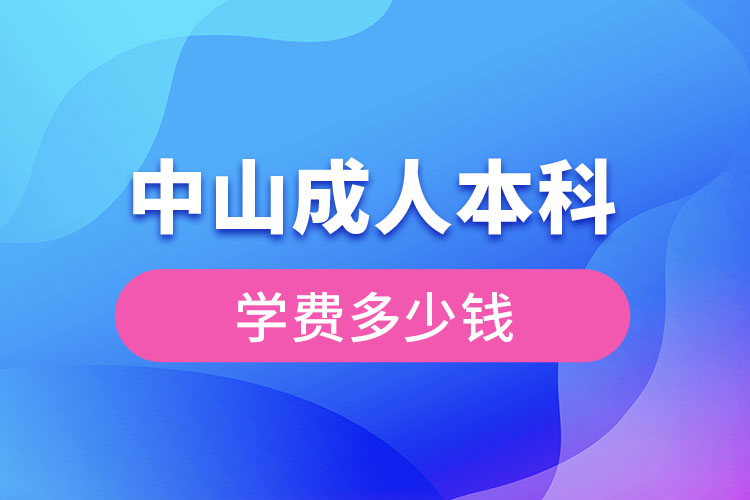 中山成人本科

学费多少钱